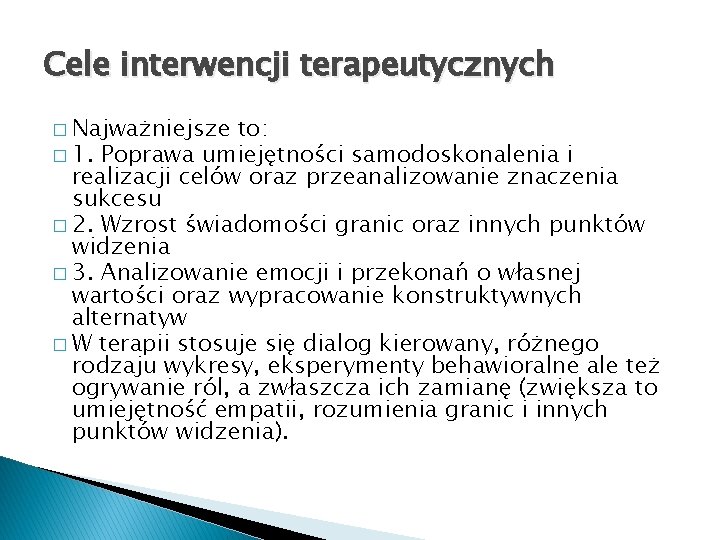 Cele interwencji terapeutycznych

□ Najważniejsze to:
□ 1. Poprawa umiejętności samodoskonalenia i realizacji celów oraz przeanalizowanie znaczenia sukcesu
□ 2. Wzrost świadomości granic oraz innych punktów widzenia
□ 3. Analizowanie emocji i przekonań o własnej wartości oraz wypracowanie konstruktywnych alternatyw
□ W terapii stosuje się dialog kierowany, różnego rodzaju wykresy, eksperymenty behawioralne ale też ogrywanie ról, a zwłaszcza ich zamianę (zwiększa to umiejętność empatii, rozumienia granic i innych punktów widzenia).